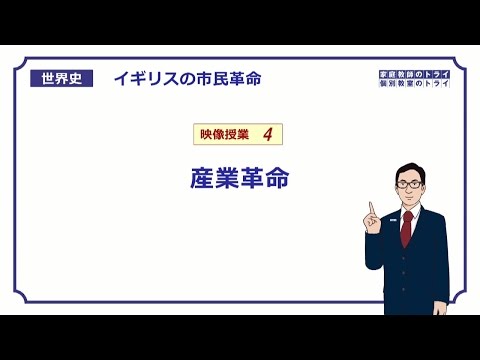 世界史 イギリスの市民革命

家庭教師のトライ
個別教室のトライ

映像授業 4

産業革命